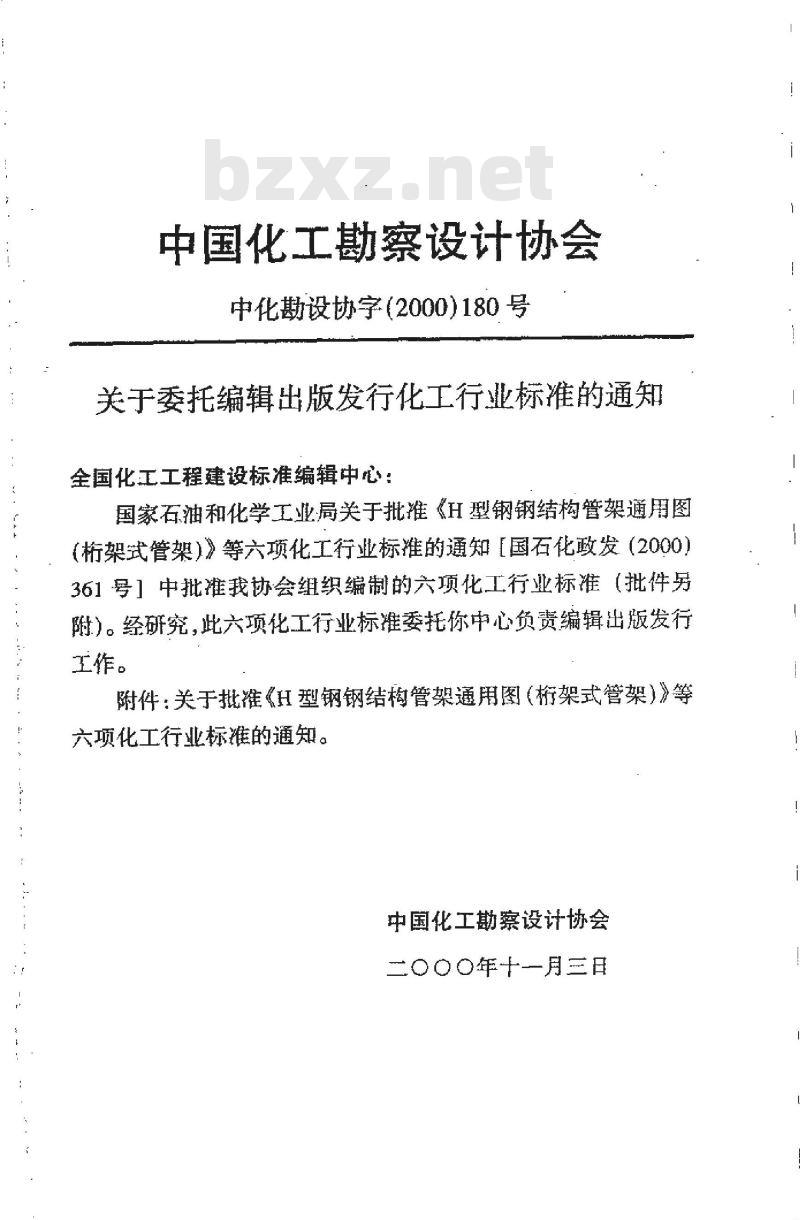 bzxz.net

中国化工勘察设计协会

中化勘设协字(2000)180号

关于委托编辑出版发行化工行业标准的通知

全国化工工程建设标准编辑中心：

国家石油和化学工业局关于批准《H型钢钢结构管架通用图（桁架式管架）》等六项化工行业标准的通知［国石化政发（2000）361号］中批准我协会组织编制的六项化工行业标准（批件另附）。经研究，此六项化工行业标准委托你中心负责编辑出版发行工作。

附件：关于批准《H型钢钢结构管架通用图（桁架式管架）》等六项化工行业标准的通知。

中国化工勘察设计协会

二〇〇〇年十一月三日